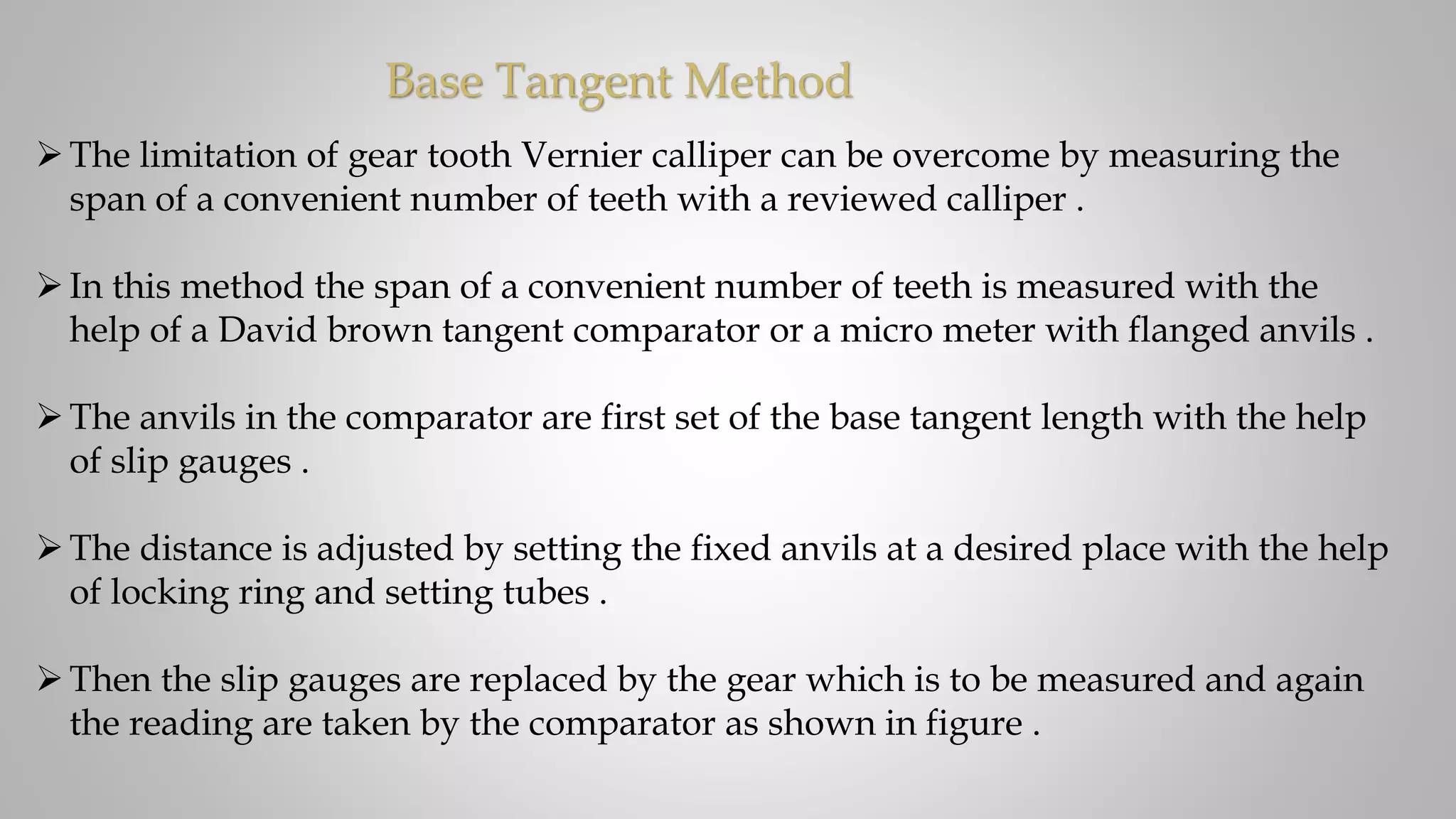 Base Tangent Method

➢ The limitation of gear tooth Vernier calliper can be overcome by measuring the span of a convenient number of teeth with a reviewed calliper .

➢ In this method the span of a convenient number of teeth is measured with the help of a David brown tangent comparator or a micro meter with flanged anvils .

➢ The anvils in the comparator are first set of the base tangent length with the help of slip gauges .

➢ The distance is adjusted by setting the fixed anvils at a desired place with the help of locking ring and setting tubes .

➢ Then the slip gauges are replaced by the gear which is to be measured and again the reading are taken by the comparator as shown in figure .